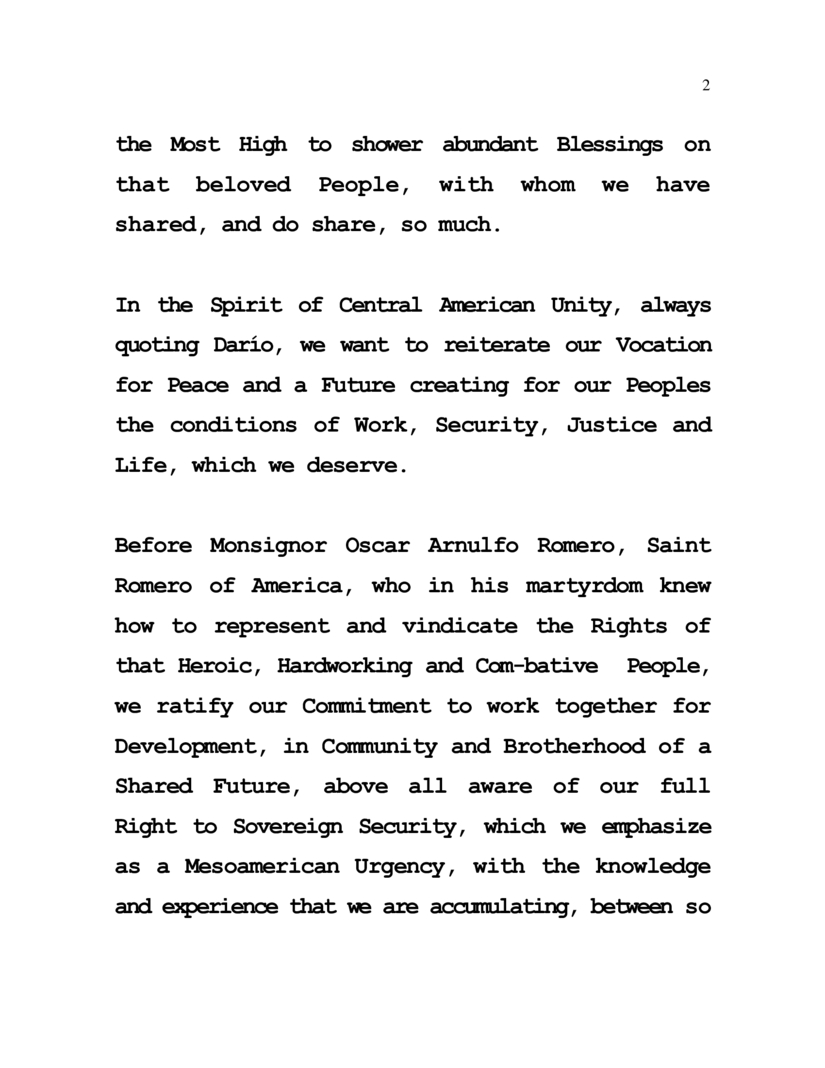 2

the Most High to shower abundant Blessings on that beloved People, with whom we have shared, and do share, so much.

In the Spirit of Central American Unity, always quoting Darío, we want to reiterate our Vocation for Peace and a Future creating for our Peoples the conditions of Work, Security, Justice and Life, which we deserve.

Before Monsignor Oscar Arnulfo Romero, Saint Romero of America, who in his martyrdom knew how to represent and vindicate the Rights of that Heroic, Hardworking and Com-bative People, we ratify our Commitment to work together for Development, in Community and Brotherhood of a Shared Future, above all aware of our full Right to Sovereign Security, which we emphasize as a Mesoamerican Urgency, with the knowledge and experience that we are accumulating, between so